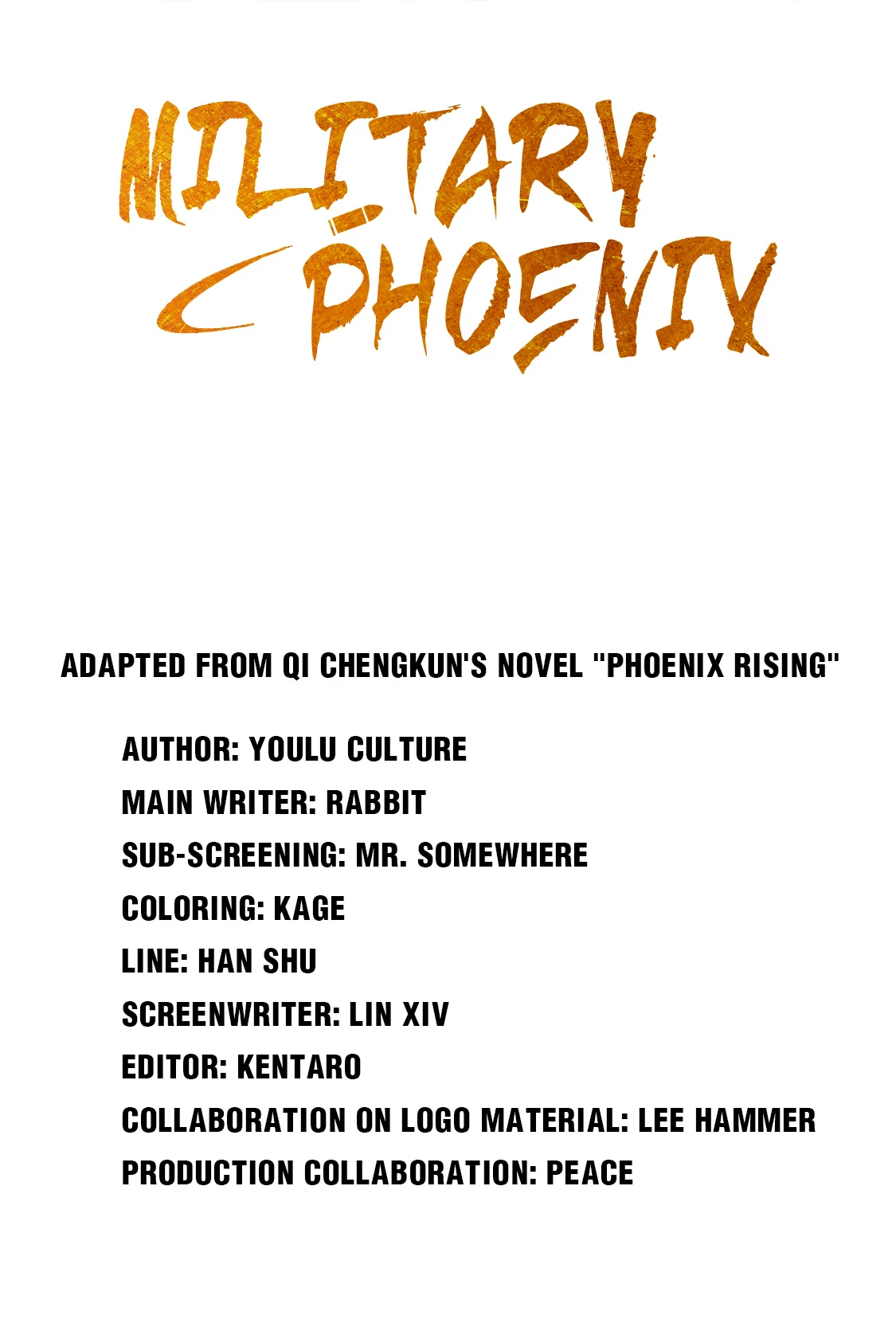 MILITARY PHOENIX

ADAPTED FROM QI CHENGKUN'S NOVEL "PHOENIX RISING"

AUTHOR: YOULU CULTURE
MAIN WRITER: RABBIT
SUB-SCREENING: MR. SOMEWHERE
COLORING: KAGE
LINE: HAN SHU
SCREENWRITER: LIN XIV
EDITOR: KENTARO
COLLABORATION ON LOGO MATERIAL: LEE HAMMER
PRODUCTION COLLABORATION: PEACE